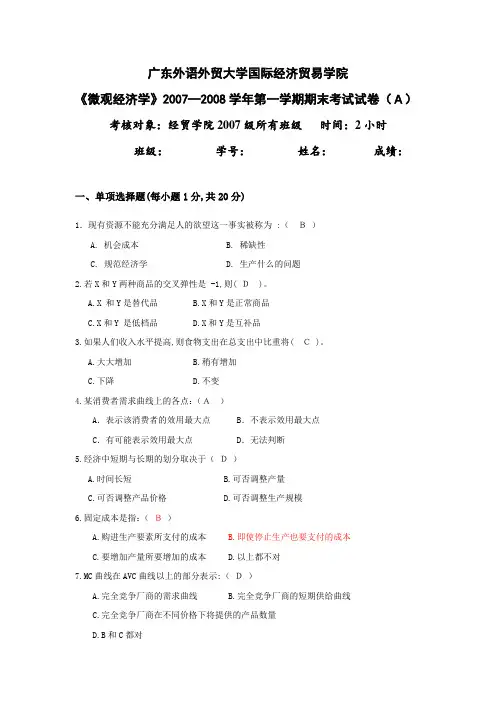 广东外语外贸大学国际经济贸易学院

《微观经济学》2007—2008 学年第一学期期末考试试卷（A）

考核对象：经贸学院 2007 级所有班级　　时间：2 小时

班级：　　学号：　　姓名：　　成绩：

一、单项选择题(每小题 1 分,共 20 分)

1. 现有资源不能充分满足人的欲望这一事实被称为：（ B ）

A. 机会成本　　B. 稀缺性

C. 规范经济学　　D. 生产什么的问题

2.若 X 和 Y 两种商品的交叉弹性是 -1,则( D )。

A.X 和 Y 是替代品　　B.X 和 Y 是正常商品

C.X 和 Y 是低档品　　D.X 和 Y 是互补品

3.如果人们收入水平提高,则食物支出在总支出中比重将（ C ）。

A.大大增加　　B.稍有增加

C.下降　　D.不变

4.某消费者需求曲线上的各点:（A ）

A. 表示该消费者的效用最大点　　B. 不表示效用最大点

C. 有可能表示效用最大点　　D. 无法判断

5.经济中短期与长期的划分取决于（ D ）

A.时间长短　　B.可否调整产量

C.可否调整产品价格　　D.可否调整生产规模

6.固定成本是指:（ B ）

A.购进生产要素所支付的成本　　B.即使停止生产也要支付的成本

C.要增加产量所要增加的成本　　D.以上都不对

7.MC 曲线在 AVC 曲线以上的部分表示:（ D ）

A.完全竞争厂商的需求曲线　　B.完全竞争厂商的短期供给曲线

C.完全竞争厂商在不同价格下将提供的产品数量

D.B 和 C 都对